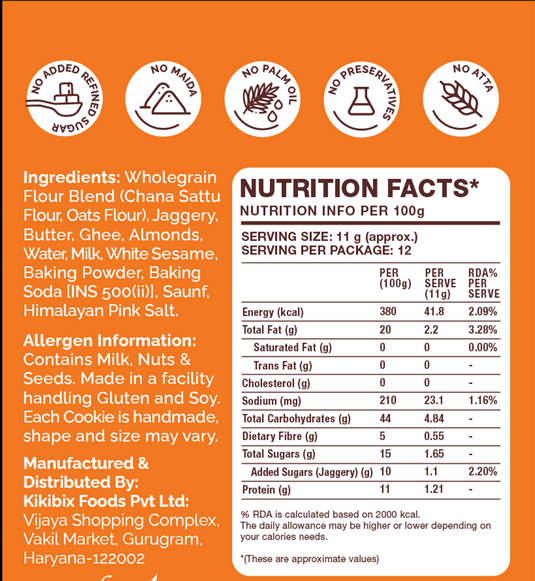 NO ADDED REFINED SUGAR

NO MAIDA

NO PALM OIL

NO PRESERVATIVES

NO ATTA

Ingredients: Wholegrain Flour Blend (Chana Sattu Flour, Oats Flour), Jaggery, Butter, Ghee, Almonds, Water, Milk, White Sesame, Baking Powder, Baking Soda [INS 500(ii)], Saunf, Himalayan Pink Salt.

Allergen Information: Contains Milk, Nuts & Seeds. Made in a facility handling Gluten and Soy. Each Cookie is handmade, shape and size may vary.

Manufactured & Distributed By:
Kikibix Foods Pvt Ltd:
Vijaya Shopping Complex, Vakil Market, Gurugram, Haryana-122002

NUTRITION FACTS*
NUTRITION INFO PER 100g

SERVING SIZE: 11 g (approx.)
SERVING PER PACKAGE: 12

| | PER (100g) | PER SERVE (11g) | RDA% PER SERVE |
|---|---|---|---|
| Energy (kcal) | 380 | 41.8 | 2.09% |
| Total Fat (g) | 20 | 2.2 | 3.28% |
| Saturated Fat (g) | 0 | 0 | 0.00% |
| Trans Fat (g) | 0 | 0 | - |
| Cholesterol (g) | 0 | 0 | - |
| Sodium (mg) | 210 | 23.1 | 1.16% |
| Total Carbohydrates (g) | 44 | 4.84 | - |
| Dietary Fibre (g) | 5 | 0.55 | - |
| Total Sugars (g) | 15 | 1.65 | - |
| Added Sugars (Jaggery) (g) | 10 | 1.1 | 2.20% |
| Protein (g) | 11 | 1.21 | - |

% RDA is calculated based on 2000 kcal.
The daily allowance may be higher or lower depending on your calories needs.

*(These are approximate values)